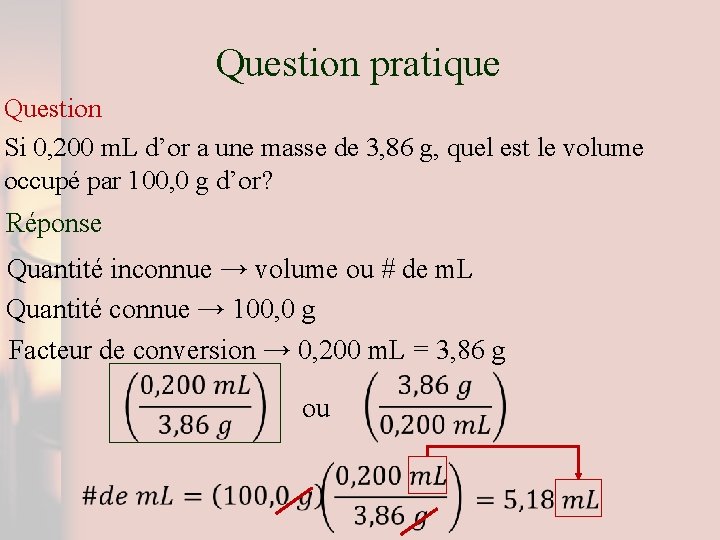 Question pratique

Question

Si 0,200 mL d’or a une masse de 3,86 g, quel est le volume occupé par 100,0 g d’or?

Réponse

Quantité inconnue → volume ou # de mL

Quantité connue → 100,0 g

Facteur de conversion → 0,200 mL = 3,86 g

$\left(\frac{0,200\ mL}{3,86\ g}\right)$ ou $\left(\frac{3,86\ g}{0,200\ mL}\right)$

$\#de\ mL = (100,0\ g)\left(\frac{0,200\ mL}{3,86\ g}\right) = 5,18\ mL$